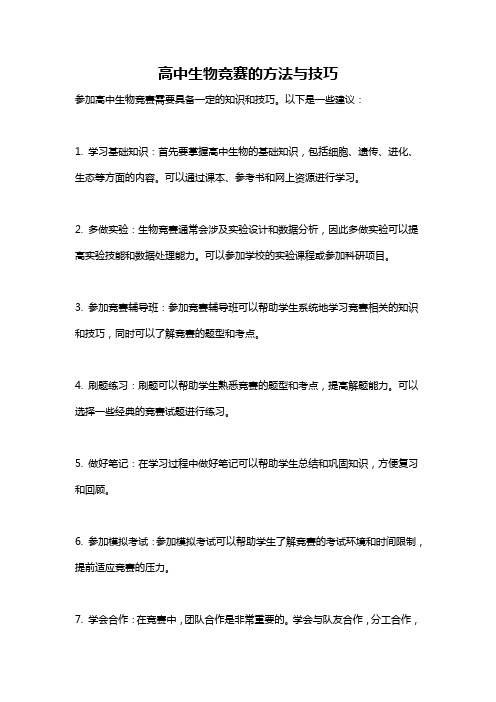 高中生物竞赛的方法与技巧

参加高中生物竞赛需要具备一定的知识和技巧。以下是一些建议：

1. 学习基础知识：首先要掌握高中生物的基础知识，包括细胞、遗传、进化、生态等方面的内容。可以通过课本、参考书和网上资源进行学习。

2. 多做实验：生物竞赛通常会涉及实验设计和数据分析，因此多做实验可以提高实验技能和数据处理能力。可以参加学校的实验课程或参加科研项目。

3. 参加竞赛辅导班：参加竞赛辅导班可以帮助学生系统地学习竞赛相关的知识和技巧，同时可以了解竞赛的题型和考点。

4. 刷题练习：刷题可以帮助学生熟悉竞赛的题型和考点，提高解题能力。可以选择一些经典的竞赛试题进行练习。

5. 做好笔记：在学习过程中做好笔记可以帮助学生总结和巩固知识，方便复习和回顾。

6. 参加模拟考试：参加模拟考试可以帮助学生了解竞赛的考试环境和时间限制，提前适应竞赛的压力。

7. 学会合作：在竞赛中，团队合作是非常重要的。学会与队友合作，分工合作，